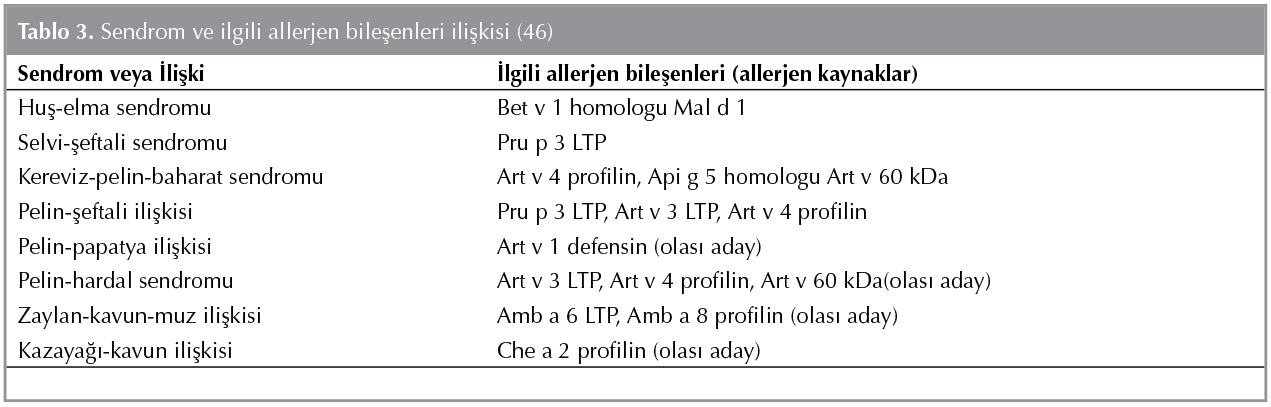 **Tablo 3.** Sendrom ve ilgili allerjen bileşenleri ilişkisi (46)

| Sendrom veya İlişki | İlgili allerjen bileşenleri (allerjen kaynaklar) |
|---|---|
| Huş-elma sendromu | Bet v 1 homologu Mal d 1 |
| Selvi-şeftali sendromu | Pru p 3 LTP |
| Kereviz-pelin-baharat sendromu | Art v 4 profilin, Api g 5 homologu Art v 60 kDa |
| Pelin-şeftali ilişkisi | Pru p 3 LTP, Art v 3 LTP, Art v 4 profilin |
| Pelin-papatya ilişkisi | Art v 1 defensin (olası aday) |
| Pelin-hardal sendromu | Art v 3 LTP, Art v 4 profilin, Art v 60 kDa(olası aday) |
| Zaylan-kavun-muz ilişkisi | Amb a 6 LTP, Amb a 8 profilin (olası aday) |
| Kazayağı-kavun ilişkisi | Che a 2 profilin (olası aday) |